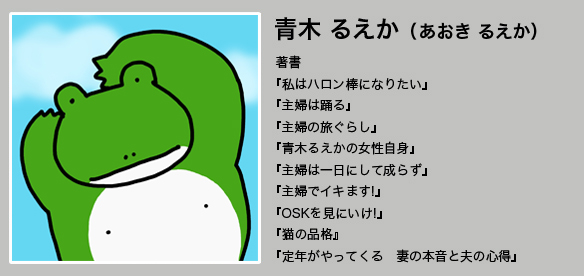 青木 るえか（あおき るえか）

著書
『私はハロン棒になりたい』
『主婦は踊る』
『主婦の旅ぐらし』
『青木るえかの女性自身』
『主婦は一日にして成らず』
『主婦でイキます!』
『OSKを見にいけ!』
『猫の品格』
『定年がやってくる　妻の本音と夫の心得』